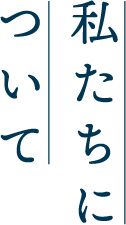 私たちに
ついて